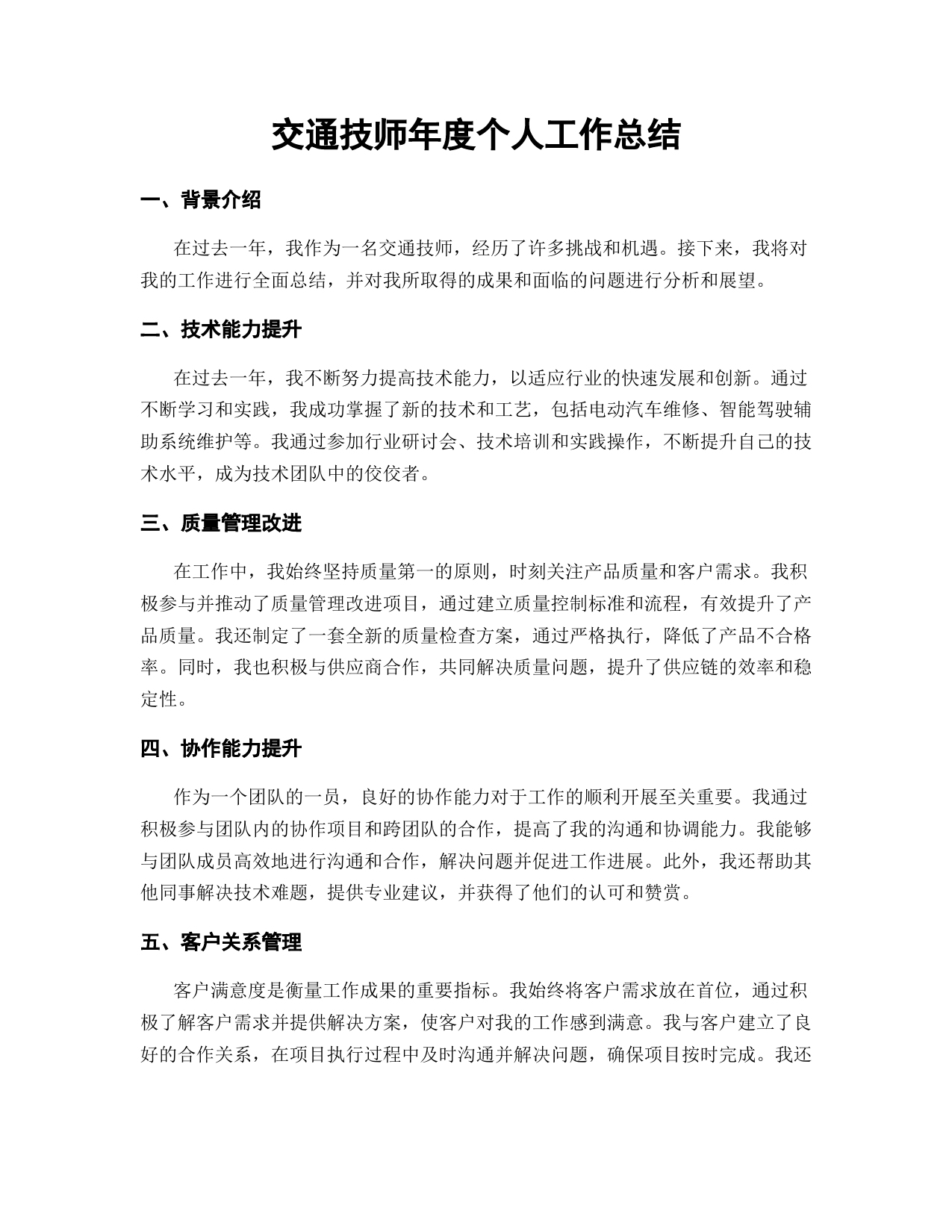 交通技师年度个人工作总结

一、背景介绍

在过去一年，我作为一名交通技师，经历了许多挑战和机遇。接下来，我将对我的工作进行全面总结，并对我所取得的成果和面临的问题进行分析和展望。

二、技术能力提升

在过去一年，我不断努力提高技术能力，以适应行业的快速发展和创新。通过不断学习和实践，我成功掌握了新的技术和工艺，包括电动汽车维修、智能驾驶辅助系统维护等。我通过参加行业研讨会、技术培训和实践操作，不断提升自己的技术水平，成为技术团队中的佼佼者。

三、质量管理改进

在工作中，我始终坚持质量第一的原则，时刻关注产品质量和客户需求。我积极参与并推动了质量管理改进项目，通过建立质量控制标准和流程，有效提升了产品质量。我还制定了一套全新的质量检查方案，通过严格执行，降低了产品不合格率。同时，我也积极与供应商合作，共同解决质量问题，提升了供应链的效率和稳定性。

四、协作能力提升

作为一个团队的一员，良好的协作能力对于工作的顺利开展至关重要。我通过积极参与团队内的协作项目和跨团队的合作，提高了我的沟通和协调能力。我能够与团队成员高效地进行沟通和合作，解决问题并促进工作进展。此外，我还帮助其他同事解决技术难题，提供专业建议，并获得了他们的认可和赞赏。

五、客户关系管理

客户满意度是衡量工作成果的重要指标。我始终将客户需求放在首位，通过积极了解客户需求并提供解决方案，使客户对我的工作感到满意。我与客户建立了良好的合作关系，在项目执行过程中及时沟通并解决问题，确保项目按时完成。我还